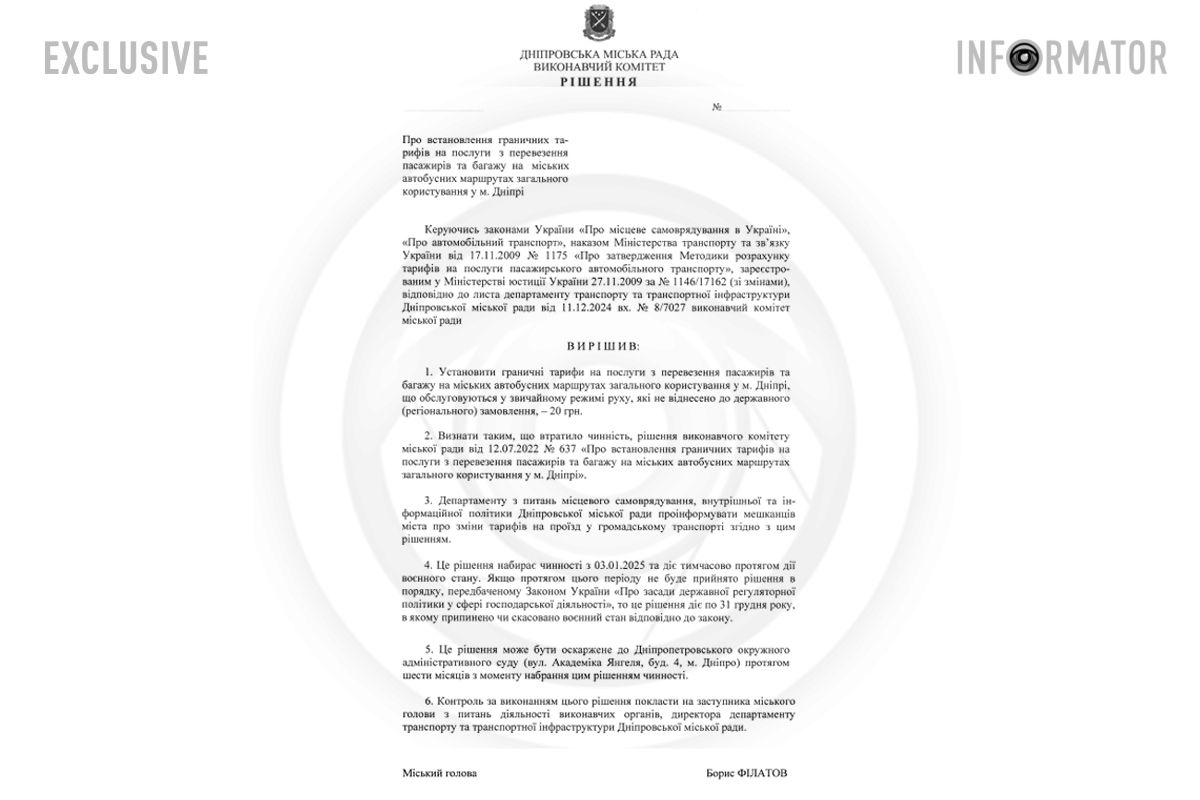 EXCLUSIVE

INFORMATOR

ДНІПРОВСЬКА МІСЬКА РАДА
ВИКОНАВЧИЙ КОМІТЕТ
РІШЕННЯ

№

Про встановлення граничних тарифів на послуги з перевезення пасажирів та багажу на міських автобусних маршрутах загального користування у м. Дніпрі

Керуючись законами України «Про місцеве самоврядування в Україні», «Про автомобільний транспорт», наказом Міністерства транспорту та зв'язку України від 17.11.2009 № 1175 «Про затвердження Методики розрахунку тарифів на послуги пасажирського автомобільного транспорту», зареєстрованим у Міністерстві юстиції України 27.11.2009 за № 1146/17162 (зі змінами), відповідно до листа департаменту транспорту та транспортної інфраструктури Дніпровської міської ради від 11.12.2024 вх. № 8/7027 виконавчий комітет міської ради

ВИРІШИВ:

1. Установити граничні тарифи на послуги з перевезення пасажирів та багажу на міських автобусних маршрутах загального користування у м. Дніпрі, що обслуговуються у звичайному режимі руху, які не віднесено до державного (регіонального) замовлення, – 20 грн.

2. Визнати таким, що втратило чинність, рішення виконавчого комітету міської ради від 12.07.2022 № 637 «Про встановлення граничних тарифів на послуги з перевезення пасажирів та багажу на міських автобусних маршрутах загального користування у м. Дніпрі».

3. Департаменту з питань місцевого самоврядування, внутрішньої та інформаційної політики Дніпровської міської ради проінформувати мешканців міста про зміни тарифів на проїзд у громадському транспорті згідно з цим рішенням.

4. Це рішення набирає чинності з 03.01.2025 та діє тимчасово протягом дії воєнного стану. Якщо протягом цього періоду не буде прийнято рішення в порядку, передбаченому Законом України «Про засади державної регуляторної політики у сфері господарської діяльності», то це рішення діє по 31 грудня року, в якому припинено чи скасовано воєнний стан відповідно до закону.

5. Це рішення може бути оскаржене до Дніпропетровського окружного адміністративного суду (вул. Академіка Янгеля, буд. 4, м. Дніпро) протягом шести місяців з моменту набрання цим рішенням чинності.

6. Контроль за виконанням цього рішення покласти на заступника міського голови з питань діяльності виконавчих органів, директора департаменту транспорту та транспортної інфраструктури Дніпровської міської ради.

Міський голова

Борис ФІЛАТОВ